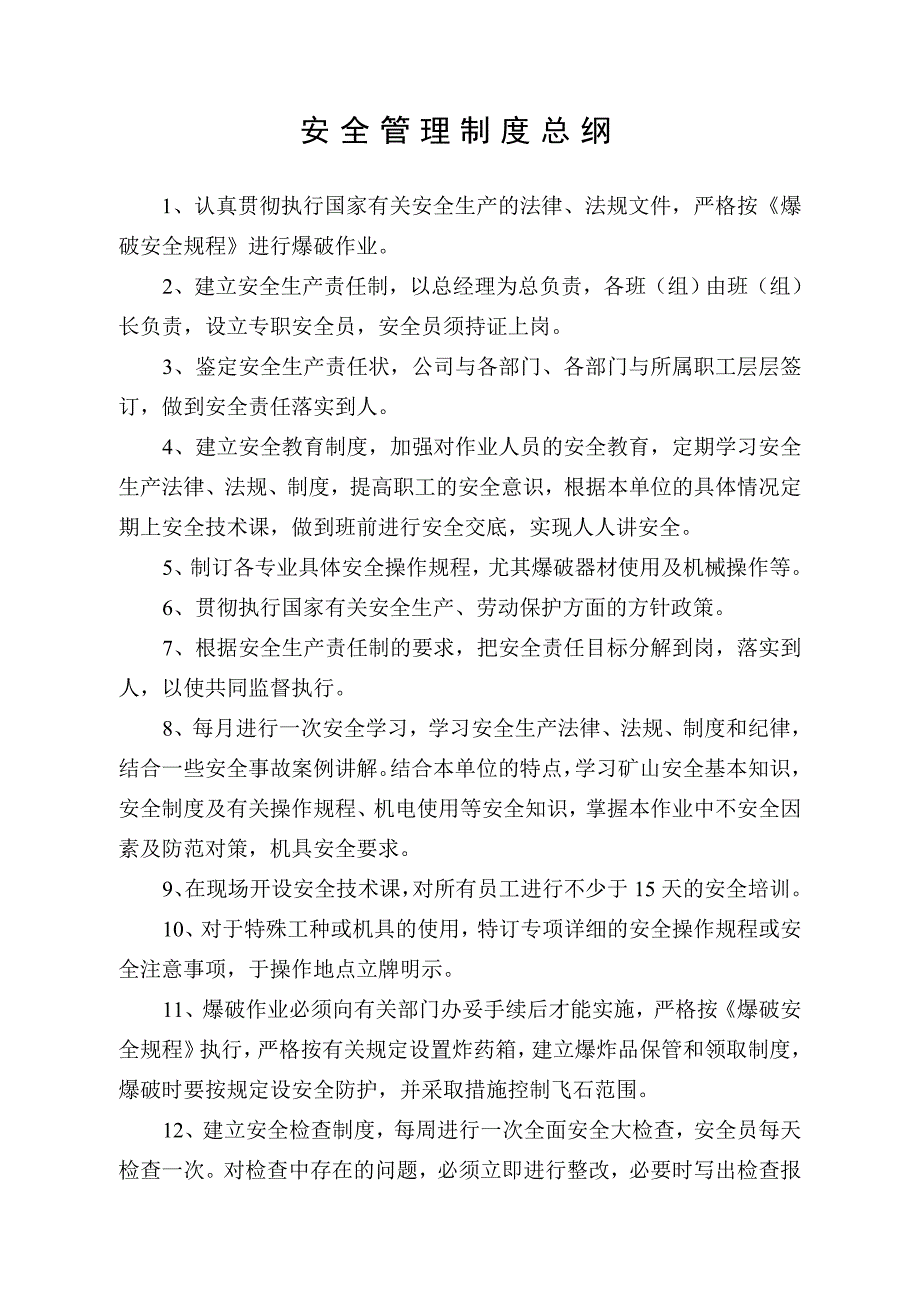 安全管理制度总纲

1、认真贯彻执行国家有关安全生产的法律、法规文件，严格按《爆破安全规程》进行爆破作业。

2、建立安全生产责任制，以总经理为总负责，各班（组）由班（组）长负责，设立专职安全员，安全员须持证上岗。

3、鉴定安全生产责任状，公司与各部门、各部门与所属职工层层签订，做到安全责任落实到人。

4、建立安全教育制度，加强对作业人员的安全教育，定期学习安全生产法律、法规、制度，提高职工的安全意识，根据本单位的具体情况定期上安全技术课，做到班前进行安全交底，实现人人讲安全。

5、制订各专业具体安全操作规程，尤其爆破器材使用及机械操作等。

6、贯彻执行国家有关安全生产、劳动保护方面的方针政策。

7、根据安全生产责任制的要求，把安全责任目标分解到岗，落实到人，以使共同监督执行。

8、每月进行一次安全学习，学习安全生产法律、法规、制度和纪律，结合一些安全事故案例讲解。结合本单位的特点，学习矿山安全基本知识，安全制度及有关操作规程、机电使用等安全知识，掌握本作业中不安全因素及防范对策，机具安全要求。

9、在现场开设安全技术课，对所有员工进行不少于15天的安全培训。

10、对于特殊工种或机具的使用，特订专项详细的安全操作规程或安全注意事项，于操作地点立牌明示。

11、爆破作业必须向有关部门办妥手续后才能实施，严格按《爆破安全规程》执行，严格按有关规定设置炸药箱，建立爆炸品保管和领取制度，爆破时要按规定设安全防护，并采取措施控制飞石范围。

12、建立安全检查制度，每周进行一次全面安全大检查，安全员每天检查一次。对检查中存在的问题，必须立即进行整改，必要时写出检查报